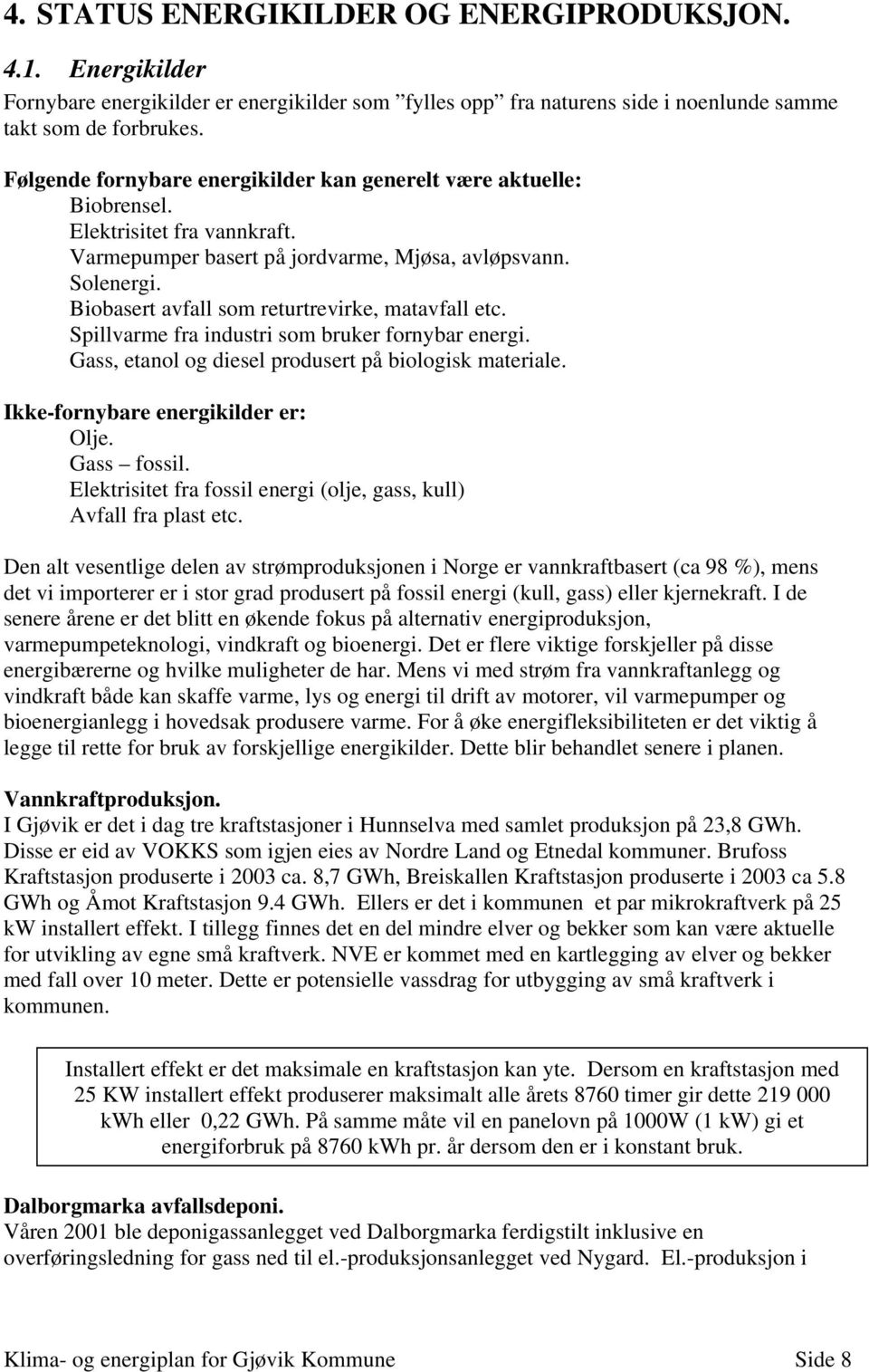 4. STATUS ENERGIKILDER OG ENERGIPRODUKSJON.

4.1. Energikilder
Fornybare energikilder er energikilder som ”fylles opp” fra naturens side i noenlunde samme takt som de forbrukes.

Følgende fornybare energikilder kan generelt være aktuelle:
Biobrensel.
Elektrisitet fra vannkraft.
Varmepumper basert på jordvarme, Mjøsa, avløpsvann.
Solenergi.
Biobasert avfall som returtrevirke, matavfall etc.
Spillvarme fra industri som bruker fornybar energi.
Gass, etanol og diesel produsert på biologisk materiale.

Ikke-fornybare energikilder er:
Olje.
Gass – fossil.
Elektrisitet fra fossil energi (olje, gass, kull)
Avfall fra plast etc.

Den alt vesentlige delen av strømproduksjonen i Norge er vannkraftbasert (ca 98 %), mens det vi importerer er i stor grad produsert på fossil energi (kull, gass) eller kjernekraft. I de senere årene er det blitt en økende fokus på alternativ energiproduksjon, varmepumpeteknologi, vindkraft og bioenergi. Det er flere viktige forskjeller på disse energibærerne og hvilke muligheter de har. Mens vi med strøm fra vannkraftanlegg og vindkraft både kan skaffe varme, lys og energi til drift av motorer, vil varmepumper og bioenergianlegg i hovedsak produsere varme. For å øke energifleksibiliteten er det viktig å legge til rette for bruk av forskjellige energikilder. Dette blir behandlet senere i planen.

Vannkraftproduksjon.
I Gjøvik er det i dag tre kraftstasjoner i Hunnselva med samlet produksjon på 23,8 GWh. Disse er eid av VOKKS som igjen eies av Nordre Land og Etnedal kommuner. Brufoss Kraftstasjon produserte i 2003 ca. 8,7 GWh, Breiskallen Kraftstasjon produserte i 2003 ca 5.8 GWh og Åmot Kraftstasjon 9.4 GWh. Ellers er det i kommunen et par mikrokraftverk på 25 kW installert effekt. I tillegg finnes det en del mindre elver og bekker som kan være aktuelle for utvikling av egne små kraftverk. NVE er kommet med en kartlegging av elver og bekker med fall over 10 meter. Dette er potensielle vassdrag for utbygging av små kraftverk i kommunen.

Installert effekt er det maksimale en kraftstasjon kan yte. Dersom en kraftstasjon med 25 KW installert effekt produserer maksimalt alle årets 8760 timer gir dette 219 000 kWh eller 0,22 GWh. På samme måte vil en panelovn på 1000W (1 kW) gi et energiforbruk på 8760 kWh pr. år dersom den er i konstant bruk.

Dalborgmarka avfallsdeponi.
Våren 2001 ble deponigassanlegget ved Dalborgmarka ferdigstilt inklusive en overføringsledning for gass ned til el.-produksjonsanlegget ved Nygard. El.-produksjon i

Klima- og energiplan for Gjøvik Kommune Side 8